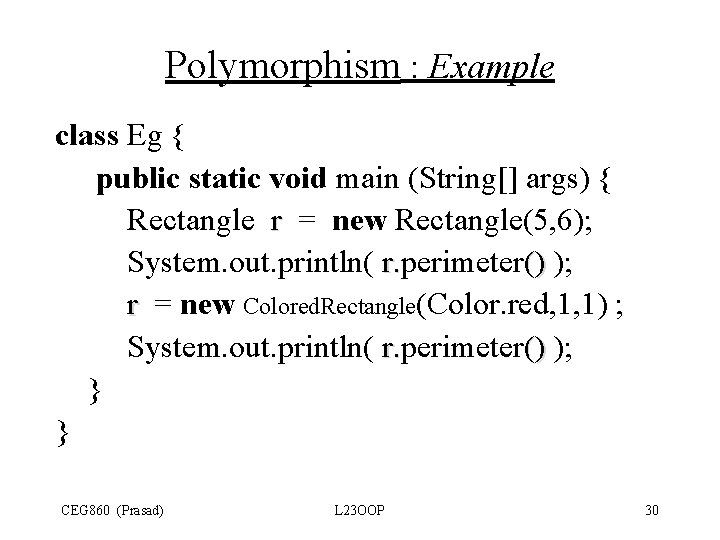 Polymorphism : Example

class Eg {
public static void main (String[] args) {
Rectangle r = new Rectangle(5,6);
System.out.println( r.perimeter() );
r = new ColoredRectangle(Color.red,1,1) ;
System.out.println( r.perimeter() );
}
}

CEG860 (Prasad)

L23OOP

30